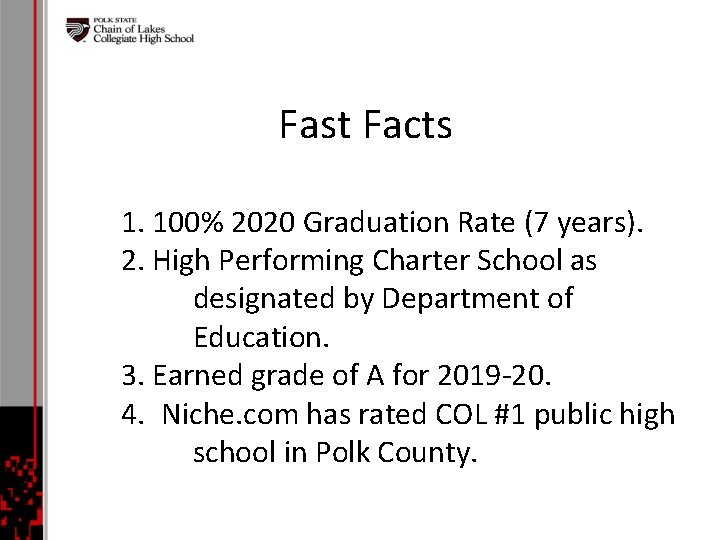 POLK STATE
Chain of Lakes
Collegiate High School

Fast Facts

1. 100% 2020 Graduation Rate (7 years).
2. High Performing Charter School as designated by Department of Education.
3. Earned grade of A for 2019-20.
4. Niche.com has rated COL #1 public high school in Polk County.